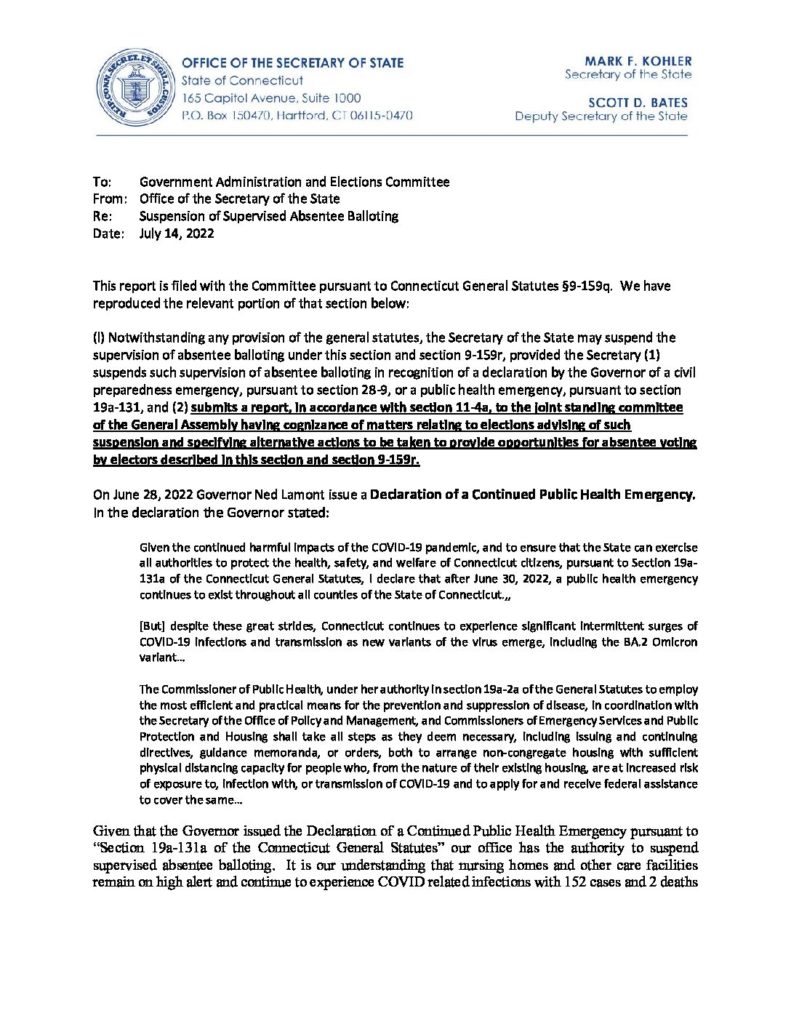 OFFICE OF THE SECRETARY OF STATE
State of Connecticut
165 Capitol Avenue, Suite 1000
P.O. Box 150470, Hartford, CT 06115-0470

MARK F. KOHLER
Secretary of the State

SCOTT D. BATES
Deputy Secretary of the State

To: Government Administration and Elections Committee
From: Office of the Secretary of the State
Re: Suspension of Supervised Absentee Balloting
Date: July 14, 2022

This report is filed with the Committee pursuant to Connecticut General Statutes §9-159q. We have reproduced the relevant portion of that section below:

(l) Notwithstanding any provision of the general statutes, the Secretary of the State may suspend the supervision of absentee balloting under this section and section 9-159r, provided the Secretary (1) suspends such supervision of absentee balloting in recognition of a declaration by the Governor of a civil preparedness emergency, pursuant to section 28-9, or a public health emergency, pursuant to section 19a-131, and (2) submits a report, in accordance with section 11-4a, to the joint standing committee of the General Assembly having cognizance of matters relating to elections advising of such suspension and specifying alternative actions to be taken to provide opportunities for absentee voting by electors described in this section and section 9-159r.

On June 28, 2022 Governor Ned Lamont issue a Declaration of a Continued Public Health Emergency. In the declaration the Governor stated:

Given the continued harmful impacts of the COVID-19 pandemic, and to ensure that the State can exercise all authorities to protect the health, safety, and welfare of Connecticut citizens, pursuant to Section 19a-131a of the Connecticut General Statutes, I declare that after June 30, 2022, a public health emergency continues to exist throughout all counties of the State of Connecticut.,,

[But] despite these great strides, Connecticut continues to experience significant intermittent surges of COVID-19 infections and transmission as new variants of the virus emerge, including the BA.2 Omicron variant...

The Commissioner of Public Health, under her authority in section 19a-2a of the General Statutes to employ the most efficient and practical means for the prevention and suppression of disease, in coordination with the Secretary of the Office of Policy and Management, and Commissioners of Emergency Services and Public Protection and Housing shall take all steps as they deem necessary, including issuing and continuing directives, guidance memoranda, or orders, both to arrange non-congregate housing with sufficient physical distancing capacity for people who, from the nature of their existing housing, are at increased risk of exposure to, infection with, or transmission of COVID-19 and to apply for and receive federal assistance to cover the same...

Given that the Governor issued the Declaration of a Continued Public Health Emergency pursuant to "Section 19a-131a of the Connecticut General Statutes" our office has the authority to suspend supervised absentee balloting. It is our understanding that nursing homes and other care facilities remain on high alert and continue to experience COVID related infections with 152 cases and 2 deaths